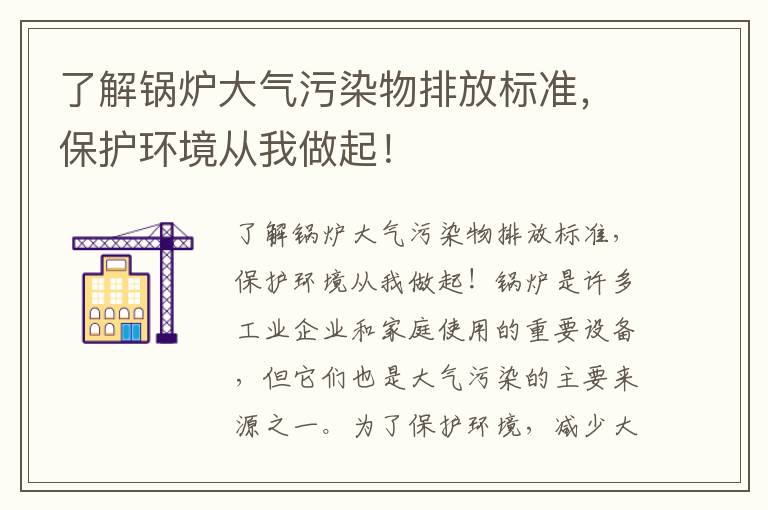 了解锅炉大气污染物排放标准，保护环境从我做起！

了解锅炉大气污染物排放标准，保护环境从我做起！锅炉是许多工业企业和家庭使用的重要设备，但它们也是大气污染的主要来源之一。为了保护环境，减少大